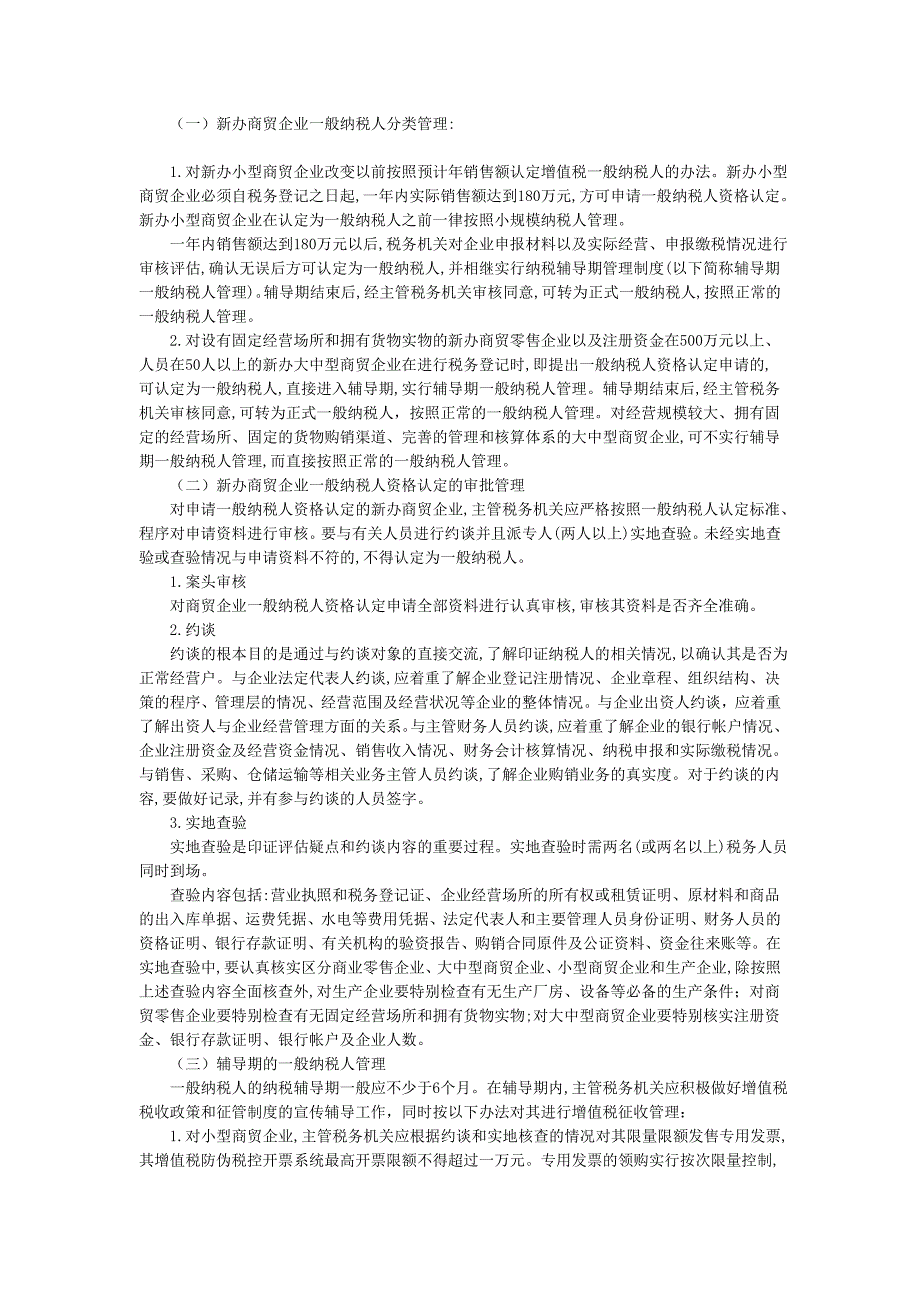 （一）新办商贸企业一般纳税人分类管理:

1.对新办小型商贸企业改变以前按照预计年销售额认定增值税一般纳税人的办法。新办小型商贸企业必须自税务登记之日起，一年内实际销售额达到180万元，方可申请一般纳税人资格认定。新办小型商贸企业在认定为一般纳税人之前一律按照小规模纳税人管理。

一年内销售额达到180万元以后，税务机关对企业申报材料以及实际经营、申报缴税情况进行审核评估,确认无误后方可认定为一般纳税人，并相继实行纳税辅导期管理制度(以下简称辅导期一般纳税人管理)。辅导期结束后，经主管税务机关审核同意，可转为正式一般纳税人，按照正常的一般纳税人管理。

2.对设有固定经营场所和拥有货物实物的新办商贸零售企业以及注册资金在500万元以上、人员在50人以上的新办大中型商贸企业在进行税务登记时，即提出一般纳税人资格认定申请的，可认定为一般纳税人，直接进入辅导期，实行辅导期一般纳税人管理。辅导期结束后，经主管税务机关审核同意，可转为正式一般纳税人，按照正常的一般纳税人管理。对经营规模较大、拥有固定的经营场所、固定的货物购销渠道、完善的管理和核算体系的大中型商贸企业，可不实行辅导期一般纳税人管理，而直接按照正常的一般纳税人管理。

（二）新办商贸企业一般纳税人资格认定的审批管理

对申请一般纳税人资格认定的新办商贸企业，主管税务机关应严格按照一般纳税人认定标准、程序对申请资料进行审核。要与有关人员进行约谈并且派专人(两人以上)实地查验。未经实地查验或查验情况与申请资料不符的，不得认定为一般纳税人。

1.案头审核

对商贸企业一般纳税人资格认定申请全部资料进行认真审核，审核其资料是否齐全准确。

2.约谈

约谈的根本目的是通过与约谈对象的直接交流，了解印证纳税人的相关情况，以确认其是否为正常经营户。与企业法定代表人约谈，应着重了解企业登记注册情况、企业章程、组织结构、决策的程序、管理层的情况、经营范围及经营状况等企业的整体情况。与企业出资人约谈，应着重了解出资人与企业经营管理方面的关系。与主管财务人员约谈，应着重了解企业的银行帐户情况、企业注册资金及经营资金情况、销售收入情况、财务会计核算情况、纳税申报和实际缴税情况。与销售、采购、仓储运输等相关业务主管人员约谈，了解企业购销业务的真实度。对于约谈的内容，要做好记录，并有参与约谈的人员签字。

3.实地查验

实地查验是印证评估疑点和约谈内容的重要过程。实地查验时需两名(或两名以上)税务人员同时到场。

查验内容包括:营业执照和税务登记证、企业经营场所的所有权或租赁证明、原材料和商品的出入库单据、运费凭据、水电等费用凭据、法定代表人和主要管理人员身份证明、财务人员的资格证明、银行存款证明、有关机构的验资报告、购销合同原件及公证资料、资金往来账等。在实地查验中，要认真核实区分商业零售企业、大中型商贸企业、小型商贸企业和生产企业，除按照上述查验内容全面核查外，对生产企业要特别检查有无生产厂房、设备等必备的生产条件；对商贸零售企业要特别检查有无固定经营场所和拥有货物实物;对大中型商贸企业要特别核实注册资金、银行存款证明、银行帐户及企业人数。

（三）辅导期的一般纳税人管理

一般纳税人的纳税辅导期一般应不少于6个月。在辅导期内，主管税务机关应积极做好增值税税收政策和征管制度的宣传辅导工作，同时按以下办法对其进行增值税征收管理：

1.对小型商贸企业，主管税务机关应根据约谈和实地核查的情况对其限量限额发售专用发票，其增值税防伪税控开票系统最高开票限额不得超过一万元。专用发票的领购实行按次限量控制，